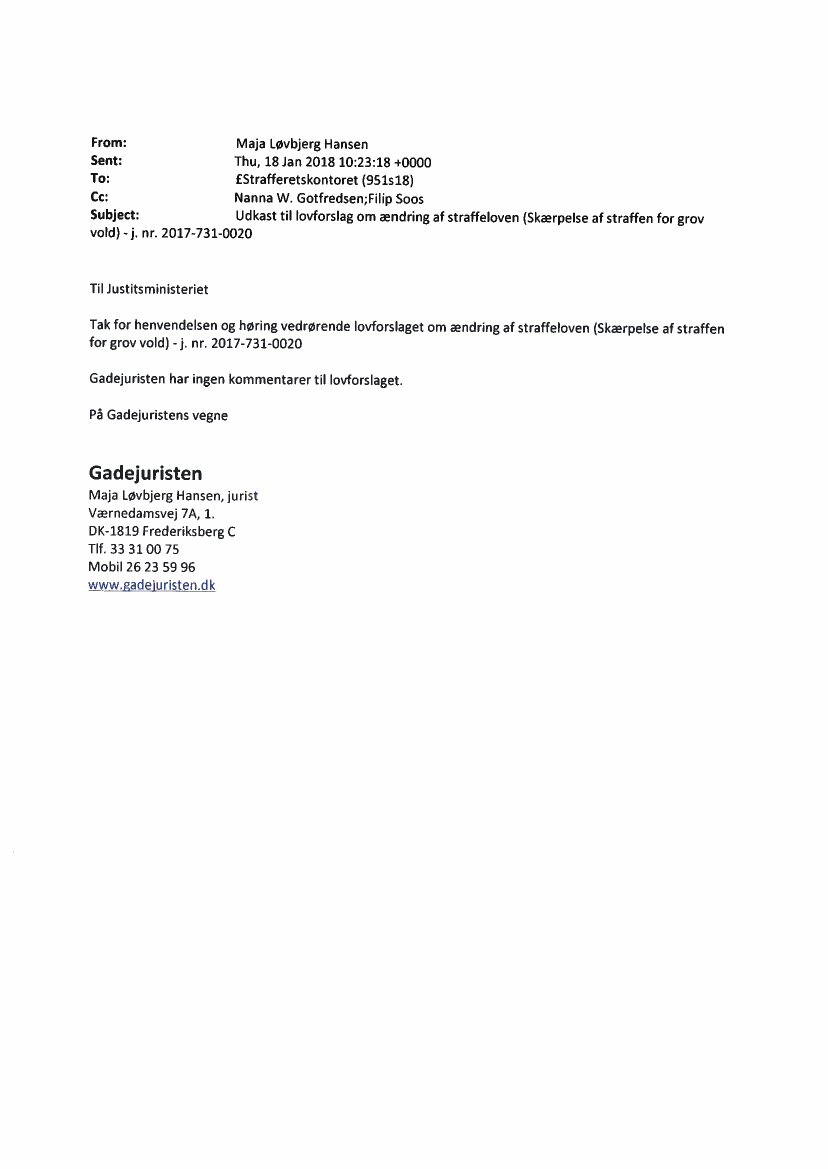 From: Maja Løvbjerg Hansen
Sent: Thu, 18 Jan 2018 10:23:18 +0000
To: £Strafferetskontoret (951s18)
Cc: Nanna W. Gotfredsen;Filip Soos
Subject: Udkast til lovforslag om ændring af straffeloven (Skærpelse af straffen for grov vold) - j. nr. 2017-731-0020

Til Justitsministeriet

Tak for henvendelsen og høring vedrørende lovforslaget om ændring af straffeloven (Skærpelse af straffen for grov vold) - j. nr. 2017-731-0020

Gadejuristen har ingen kommentarer til lovforslaget.

På Gadejuristens vegne

Gadejuristen
Maja Løvbjerg Hansen, jurist
Værnedamsvej 7A, 1.
DK-1819 Frederiksberg C
Tlf. 33 31 00 75
Mobil 26 23 59 96
www.gadejuristen.dk